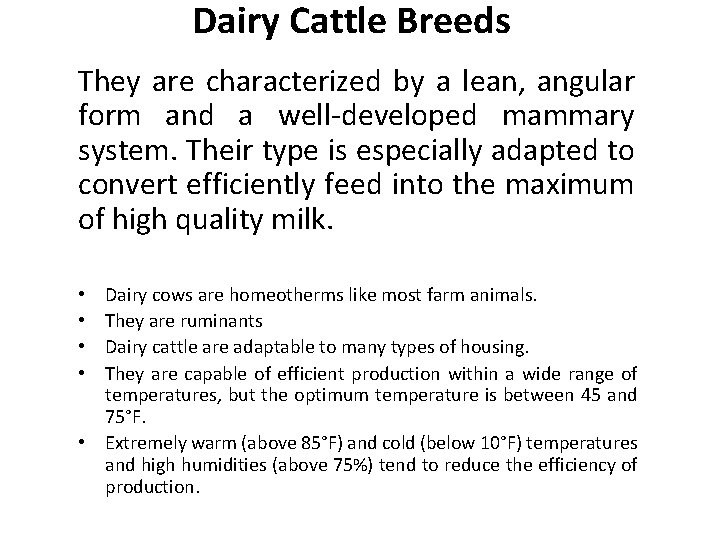 Dairy Cattle Breeds

They are characterized by a lean, angular form and a well-developed mammary system. Their type is especially adapted to convert efficiently feed into the maximum of high quality milk.

• Dairy cows are homeotherms like most farm animals.
• They are ruminants
• Dairy cattle are adaptable to many types of housing.
• They are capable of efficient production within a wide range of temperatures, but the optimum temperature is between 45 and 75°F.
• Extremely warm (above 85°F) and cold (below 10°F) temperatures and high humidities (above 75%) tend to reduce the efficiency of production.